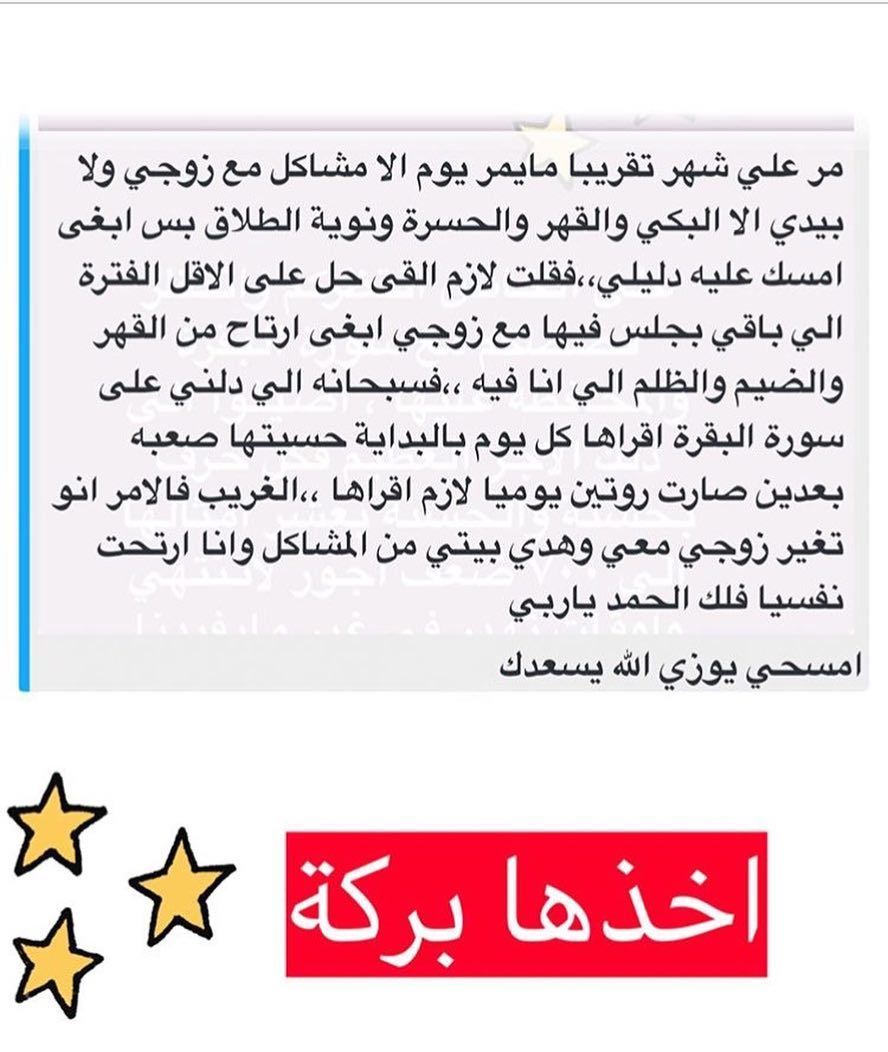 مر علي شهر تقريبا مايمر يوم الا مشاكل مع زوجي ولا بيدي الا البكي والقهر والحسرة ونوية الطلاق بس ابغى امسك عليه دليلي،،فقلت لازم القى حل على الاقل الفترة الي باقي بجلس فيها مع زوجي ابغى ارتاح من القهر والضيم والظلم الي انا فيه ،،فسبحانه الي دلني على سورة البقرة اقراها كل يوم بالبداية حسيتها صعبه بعدين صارت روتين يوميا لازم اقراها ،،الغريب فالامر انو تغير زوجي معي وهدي بيتي من المشاكل وانا ارتحت نفسيا فلك الحمد ياربي

امسحي يوزي الله يسعدك

اخذها بركة